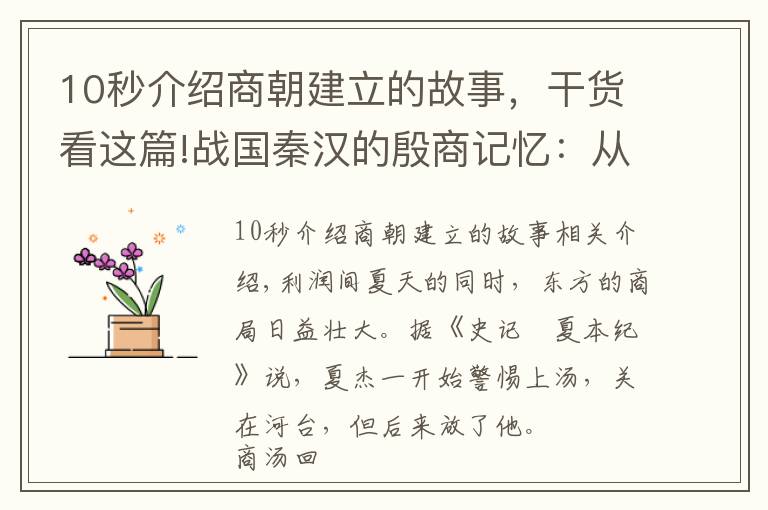 10秒介绍商朝建立的故事，干货看这篇!战国秦汉的殷商记忆：从

10秒介绍商朝建立的故事相关介绍，利润间夏天的同时，东方的商局日益壮大。据《史记 夏本纪》说，夏杰一开始警惕上汤，关在河台，但后来放了他。
商汤回